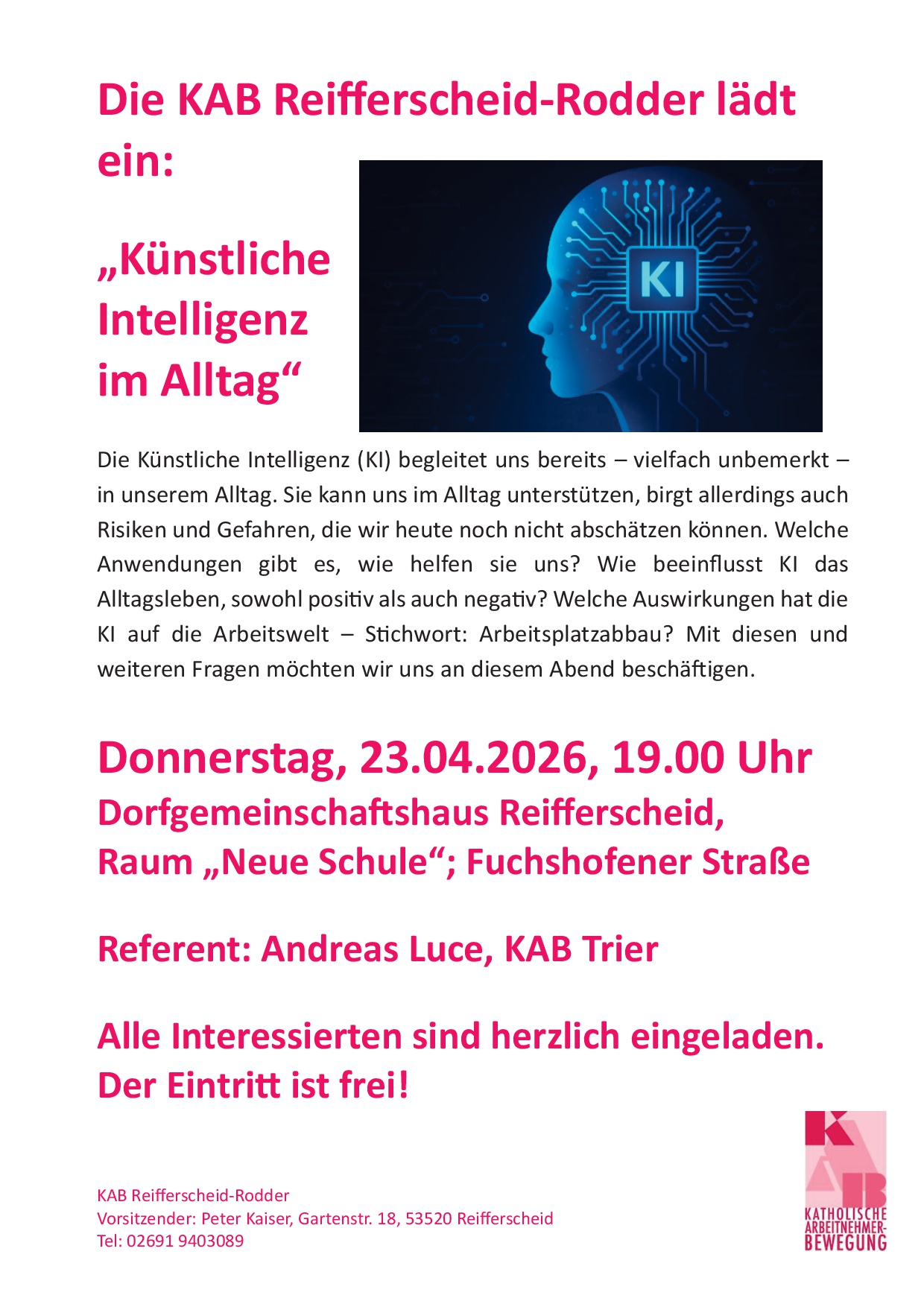 Die KAB Reifferscheid-Rodder lädt ein:

„Künstliche Intelligenz im Alltag“

KI

Die Künstliche Intelligenz (KI) begleitet uns bereits – vielfach unbemerkt – in unserem Alltag. Sie kann uns im Alltag unterstützen, birgt allerdings auch Risiken und Gefahren, die wir heute noch nicht abschätzen können. Welche Anwendungen gibt es, wie helfen sie uns? Wie beeinflusst KI das Alltagsleben, sowohl positiv als auch negativ? Welche Auswirkungen hat die KI auf die Arbeitswelt – Stichwort: Arbeitsplatzabbau? Mit diesen und weiteren Fragen möchten wir uns an diesem Abend beschäftigen.

Donnerstag, 23.04.2026, 19.00 Uhr
Dorfgemeinschaftshaus Reifferscheid,
Raum „Neue Schule“; Fuchshofener Straße

Referent: Andreas Luce, KAB Trier

Alle Interessierten sind herzlich eingeladen.
Der Eintritt ist frei!

KAB Reifferscheid-Rodder
Vorsitzender: Peter Kaiser, Gartenstr. 18, 53520 Reifferscheid
Tel: 02691 9403089

KAB
KATHOLISCHE ARBEITNEHMER-BEWEGUNG